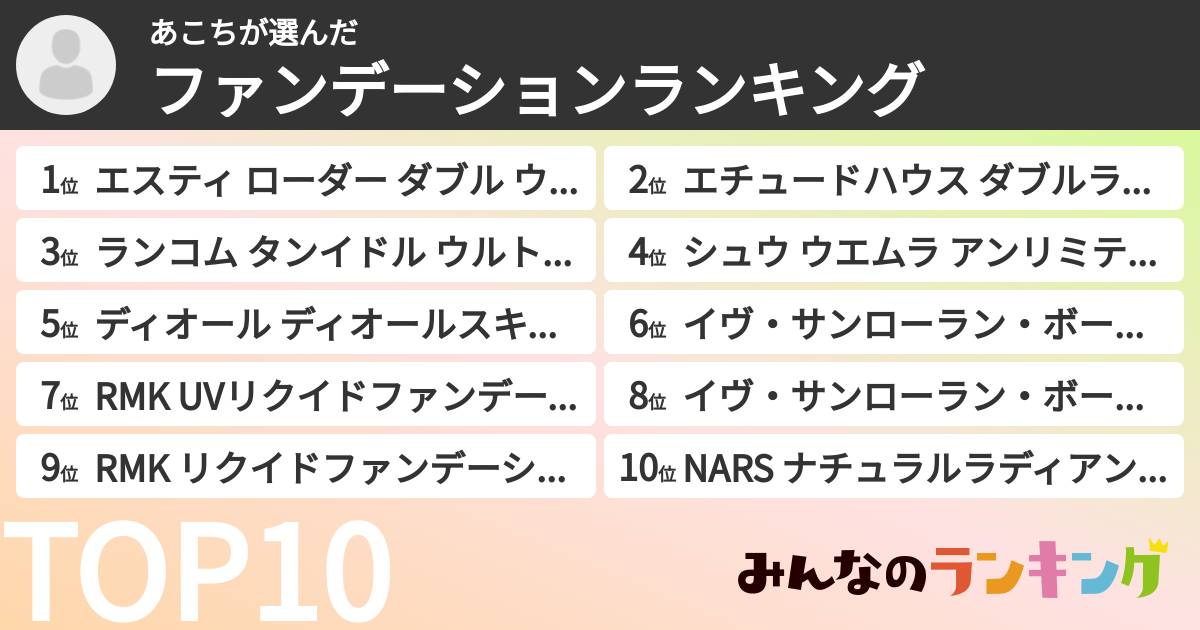 あこちが選んだ
ファンデーションランキング

1位 エスティ ローダー ダブル ウ...
2位 エチュードハウス ダブルラ...
3位 ランコム タンイドル ウルト...
4位 シュウ ウエムラ アンリミテ...
5位 ディオール ディオールスキ...
6位 イヴ・サンローラン・ボー...
7位 RMK UVリクイドファンデー...
8位 イヴ・サンローラン・ボー...
9位 RMK リクイドファンデーシ...
10位 NARS ナチュラルラディアン...

TOP10

みんなのランキング